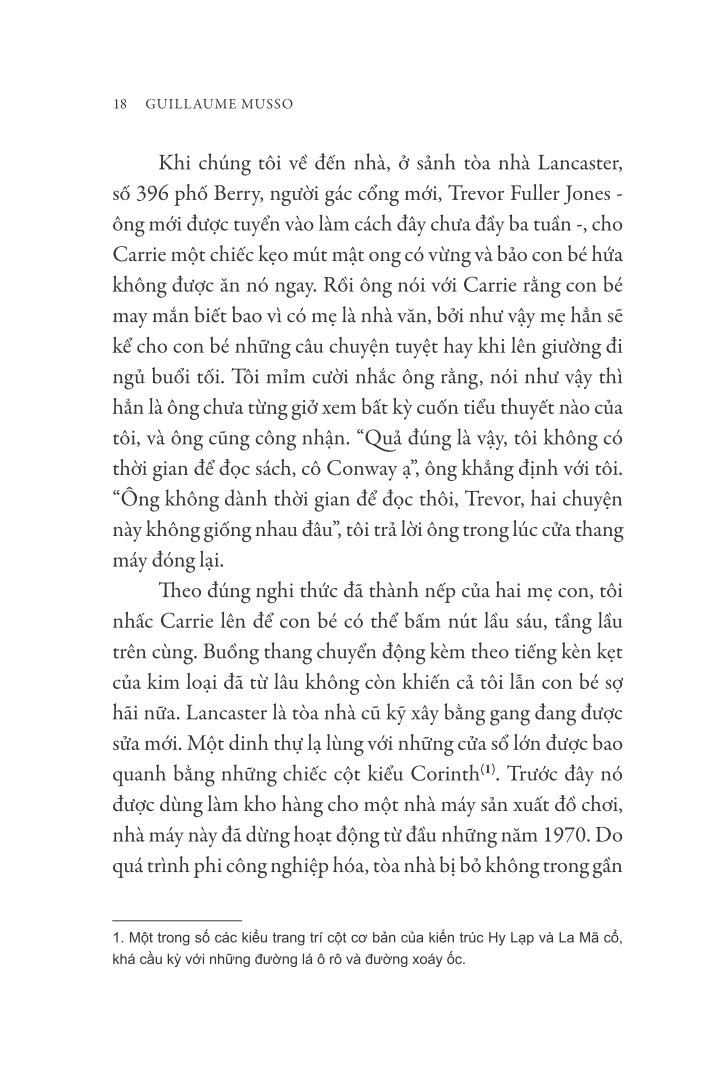 18 GUILLAUME MUSSO

Khi chúng tôi về đến nhà, ở sảnh tòa nhà Lancaster, số 396 phố Berry, người gác cổng mới, Trevor Fuller Jones - ông mới được tuyển vào làm cách đây chưa đầy ba tuần -, cho Carrie một chiếc kẹo mút mật ong có vừng và bảo con bé hứa không được ăn nó ngay. Rồi ông nói với Carrie rằng con bé may mắn biết bao vì có mẹ là nhà văn, bởi như vậy mẹ hẳn sẽ kể cho con bé những câu chuyện tuyệt hay khi lên giường đi ngủ buổi tối. Tôi mỉm cười nhắc ông rằng, nói như vậy thì hẳn là ông chưa từng giở xem bất kỳ cuốn tiểu thuyết nào của tôi, và ông cũng công nhận. “Quả đúng là vậy, tôi không có thời gian để đọc sách, cô Conway ạ”, ông khẳng định với tôi. “Ông không dành thời gian để đọc thôi, Trevor, hai chuyện này không giống nhau đâu”, tôi trả lời ông trong lúc cửa thang máy đóng lại.

Theo đúng nghi thức đã thành nếp của hai mẹ con, tôi nhấc Carrie lên để con bé có thể bấm nút lầu sáu, tầng lầu trên cùng. Buồng thang chuyển động kèm theo tiếng kèn kẹt của kim loại đã từ lâu không còn khiến cả tôi lẫn con bé sợ hãi nữa. Lancaster là tòa nhà cũ kỹ xây bằng gang đang được sửa mới. Một dinh thự lạ lùng với những cửa sổ lớn được bao quanh bằng những chiếc cột kiểu Corinth$^{(1)}$. Trước đây nó được dùng làm kho hàng cho một nhà máy sản xuất đồ chơi, nhà máy này đã dừng hoạt động từ đầu những năm 1970. Do quá trình phi công nghiệp hóa, tòa nhà bị bỏ không trong gần

1. Một trong số các kiểu trang trí cột cơ bản của kiến trúc Hy Lạp và La Mã cổ, khá cầu kỳ với những đường lá ô rô và đường xoáy ốc.